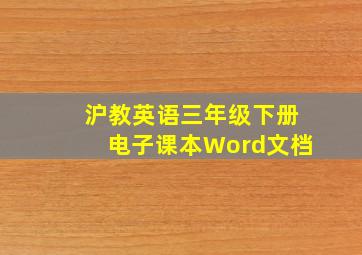 沪教英语三年级下册
电子课本Word文档